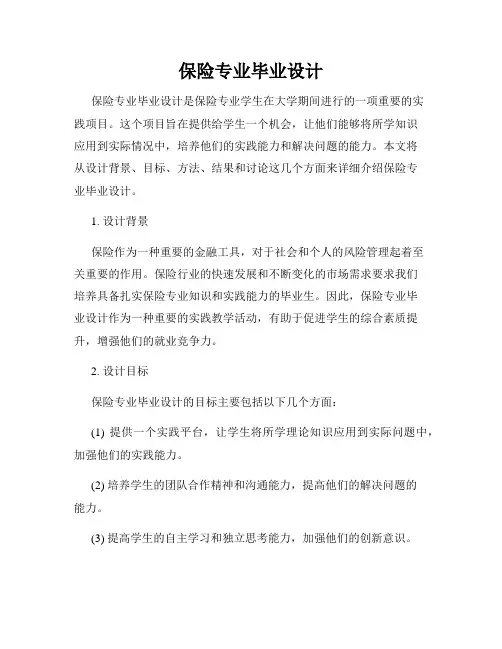 保险专业毕业设计

保险专业毕业设计是保险专业学生在大学期间进行的一项重要的实践项目。这个项目旨在提供给学生一个机会，让他们能够将所学知识应用到实际情况中，培养他们的实践能力和解决问题的能力。本文将从设计背景、目标、方法、结果和讨论这几个方面来详细介绍保险专业毕业设计。

1. 设计背景

保险作为一种重要的金融工具，对于社会和个人的风险管理起着至关重要的作用。保险行业的快速发展和不断变化的市场需求要求我们培养具备扎实保险专业知识和实践能力的毕业生。因此，保险专业毕业设计作为一种重要的实践教学活动，有助于促进学生的综合素质提升，增强他们的就业竞争力。

2. 设计目标

保险专业毕业设计的目标主要包括以下几个方面：

(1) 提供一个实践平台，让学生将所学理论知识应用到实际问题中，加强他们的实践能力。

(2) 培养学生的团队合作精神和沟通能力，提高他们的解决问题的能力。

(3) 提高学生的自主学习和独立思考能力，加强他们的创新意识。